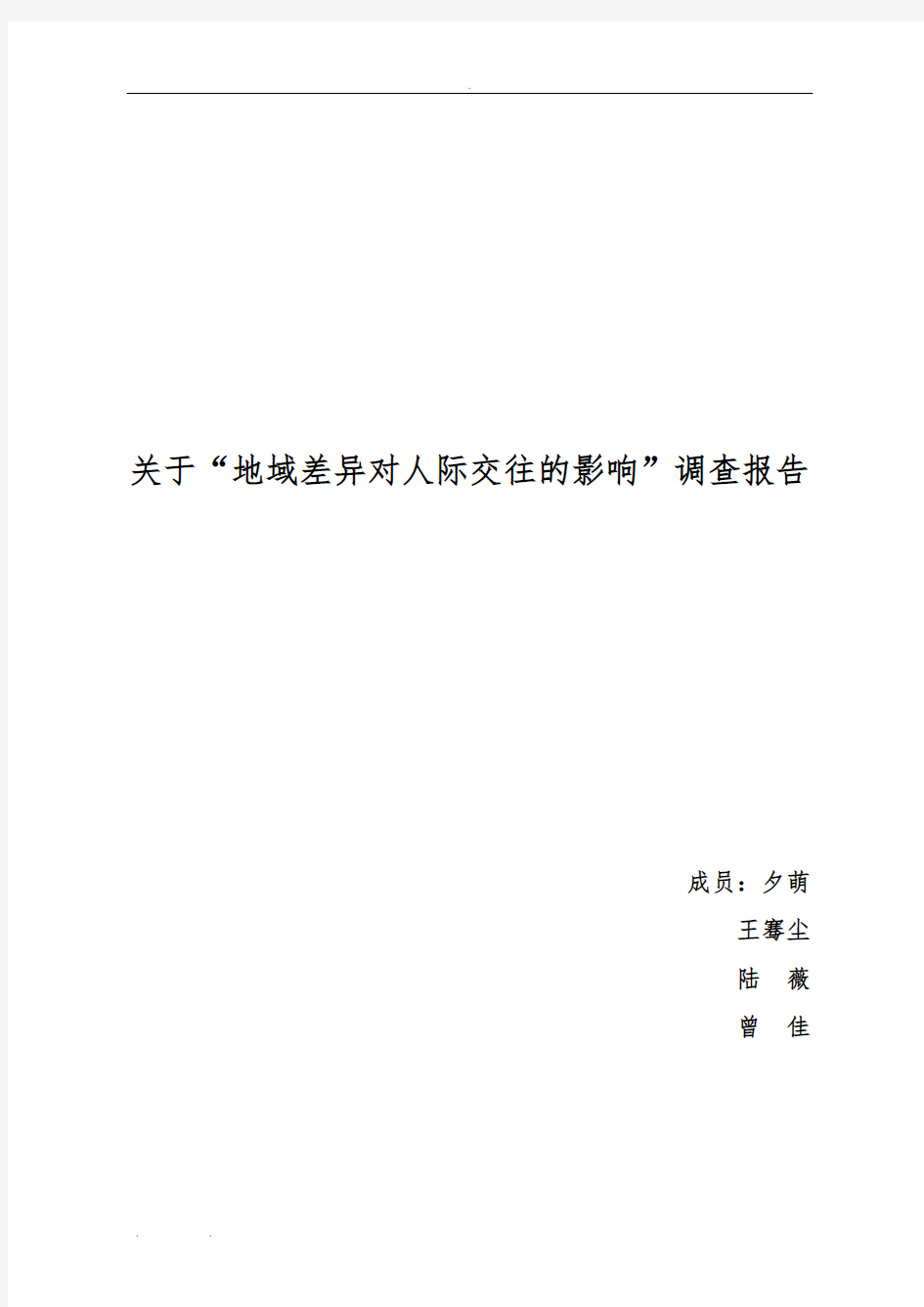 关于“地域差异对人际交往的影响”调查报告

成员：夕萌

王骞尘

陆 薇

曾 佳